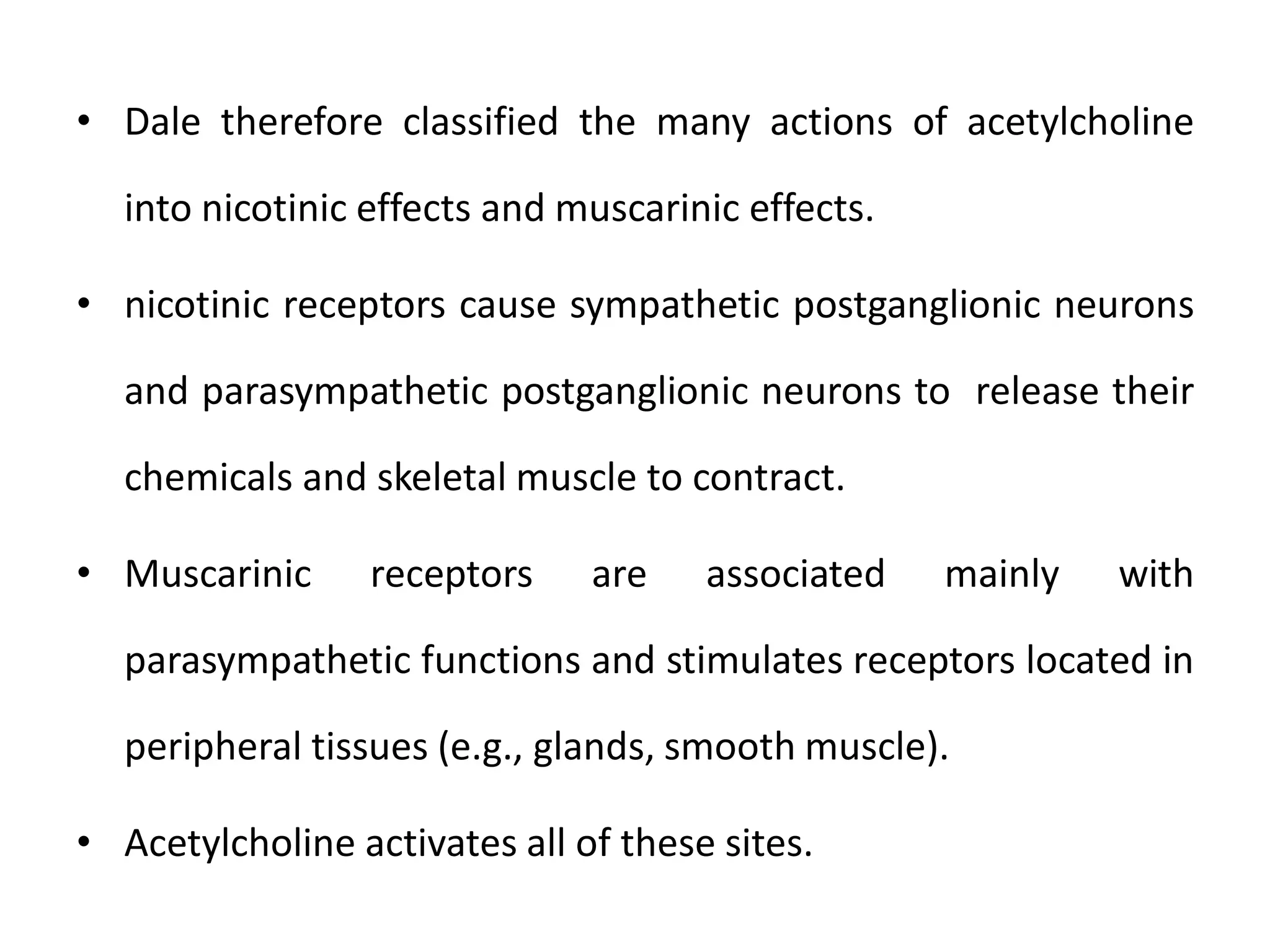 • Dale therefore classified the many actions of acetylcholine into nicotinic effects and muscarinic effects.

• nicotinic receptors cause sympathetic postganglionic neurons and parasympathetic postganglionic neurons to release their chemicals and skeletal muscle to contract.

• Muscarinic receptors are associated mainly with parasympathetic functions and stimulates receptors located in peripheral tissues (e.g., glands, smooth muscle).

• Acetylcholine activates all of these sites.